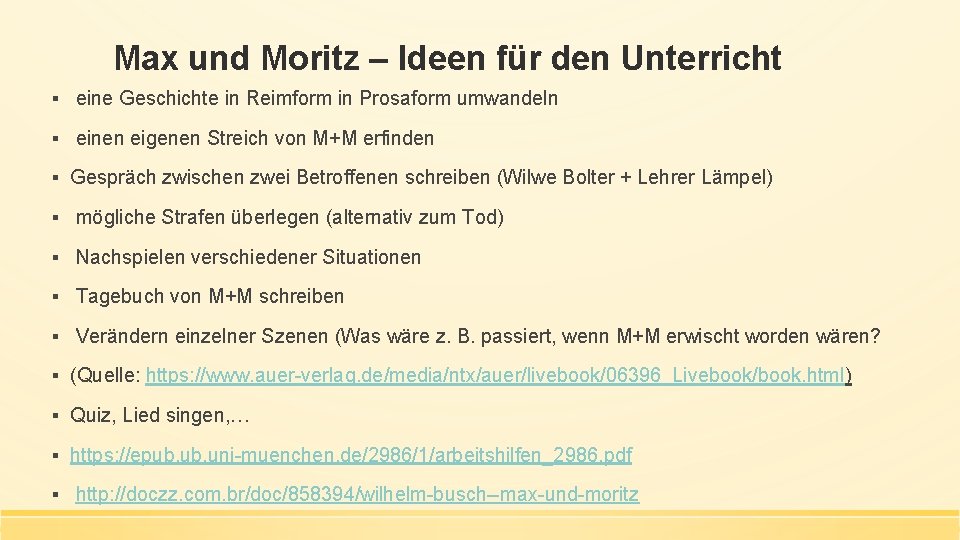 Max und Moritz – Ideen für den Unterricht

▪ eine Geschichte in Reimform in Prosaform umwandeln

▪ einen eigenen Streich von M+M erfinden

▪ Gespräch zwischen zwei Betroffenen schreiben (Wilwe Bolter + Lehrer Lämpel)

▪ mögliche Strafen überlegen (alternativ zum Tod)

▪ Nachspielen verschiedener Situationen

▪ Tagebuch von M+M schreiben

▪ Verändern einzelner Szenen (Was wäre z. B. passiert, wenn M+M erwischt worden wären?

▪ (Quelle: https://www.auer-verlag.de/media/ntx/auer/livebook/06396_Livebook/book.html)

▪ Quiz, Lied singen,…

▪ https://epub.ub.uni-muenchen.de/2986/1/arbeitshilfen_2986.pdf

▪ http://doczz.com.br/doc/858394/wilhelm-busch--max-und-moritz